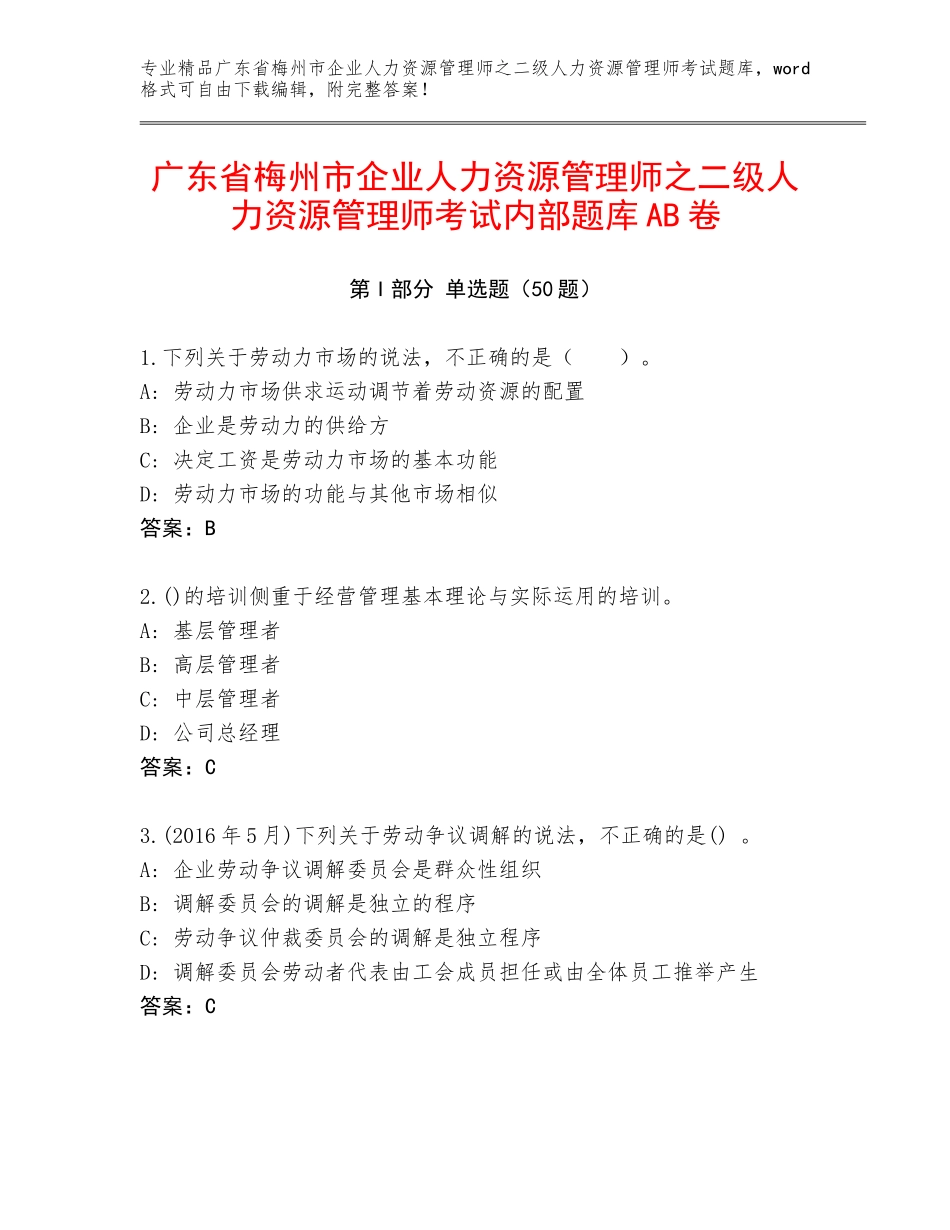 专业精品广东省梅州市企业人力资源管理师之二级人力资源管理师考试题库，word格式可自由下载编辑，附完整答案！

广东省梅州市企业人力资源管理师之二级人力资源管理师考试内部题库AB卷

第I部分 单选题（50题）

1.下列关于劳动力市场的说法，不正确的是（　　）。
A：劳动力市场供求运动调节着劳动资源的配置
B：企业是劳动力的供给方
C：决定工资是劳动力市场的基本功能
D：劳动力市场的功能与其他市场相似
答案：B

2.()的培训侧重于经营管理基本理论与实际运用的培训。
A：基层管理者
B：高层管理者
C：中层管理者
D：公司总经理
答案：C

3.(2016年5月)下列关于劳动争议调解的说法，不正确的是()　。
A：企业劳动争议调解委员会是群众性组织
B：调解委员会的调解是独立的程序
C：劳动争议仲裁委员会的调解是独立程序
D：调解委员会劳动者代表由工会成员担任或由全体员工推举产生
答案：C